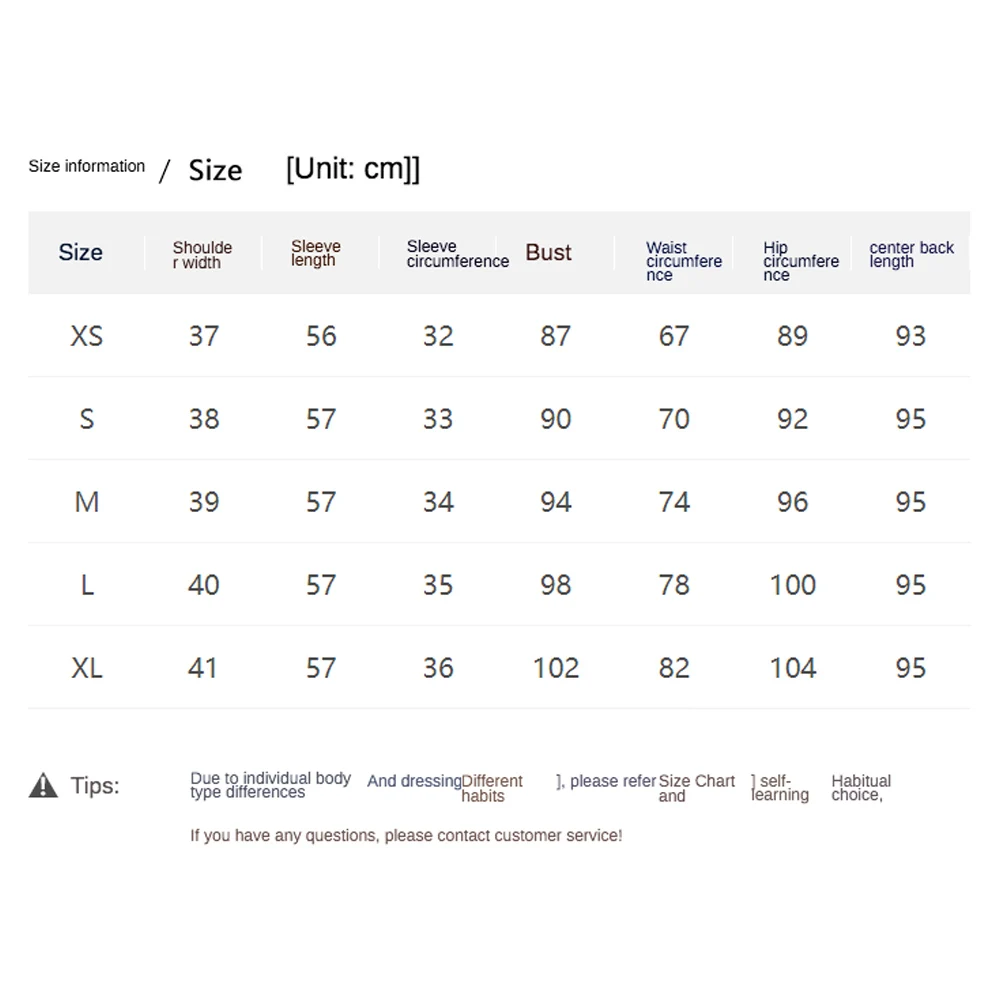 Size information / Size [Unit: cm]]

| Size | Shoulder width | Sleeve length | Sleeve circumference | Bust | Waist circumference | Hip circumference | center back length |
|---|---|---|---|---|---|---|---|
| XS | 37 | 56 | 32 | 87 | 67 | 89 | 93 |
| S | 38 | 57 | 33 | 90 | 70 | 92 | 95 |
| M | 39 | 57 | 34 | 94 | 74 | 96 | 95 |
| L | 40 | 57 | 35 | 98 | 78 | 100 | 95 |
| XL | 41 | 57 | 36 | 102 | 82 | 104 | 95 |

Tips: Due to individual body type differences And dressing Different habits ], please refer Size Chart and ] self-learning Habitual choice,

If you have any questions, please contact customer service!